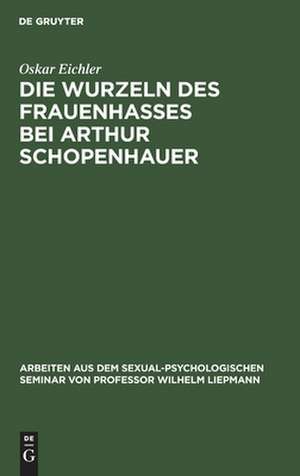 DE GRUYTER

Oskar Eichler

DIE WURZELN DES FRAUENHASSES BEI ARTHUR SCHOPENHAUER

ARBEITEN AUS DEM SEXUAL-PSYCHOLOGISCHEN SEMINAR VON PROFESSOR WILHELM LIEPMANN

DE
G